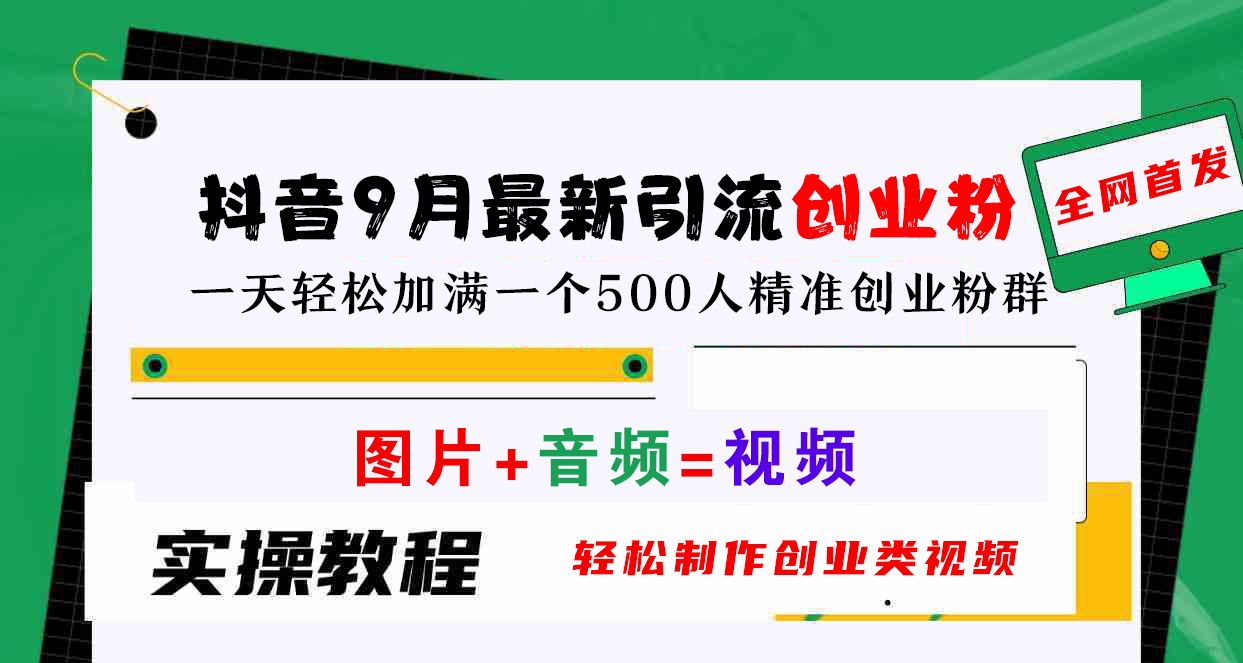 抖音9月最新引流创业粉

全网首发

一天轻松加满一个500人精准创业粉群

图片+音频=视频

实操教程

轻松制作创业类视频